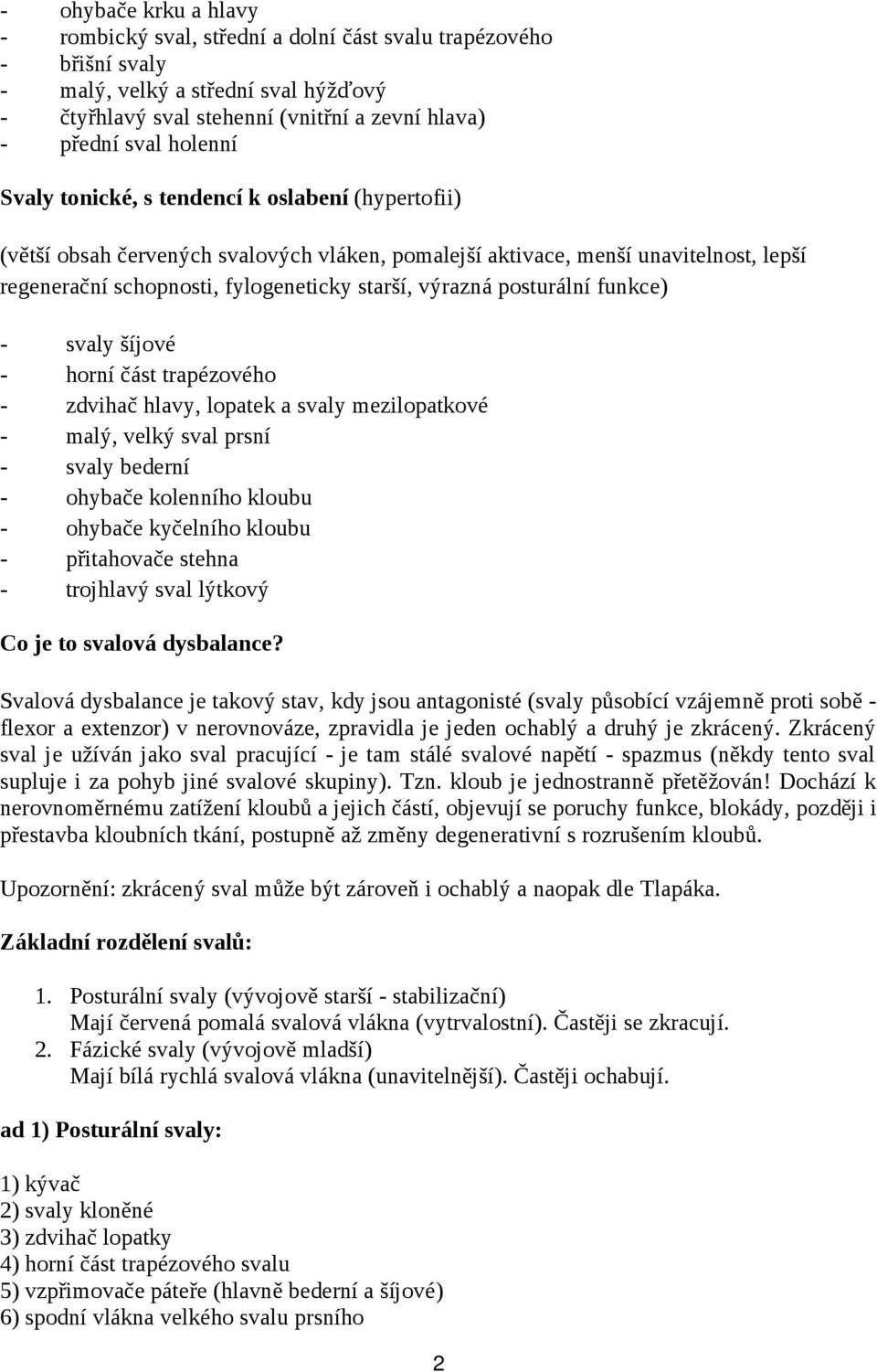 - ohybače krku a hlavy
- rombický sval, střední a dolní část svalu trapézového
- břišní svaly
- malý, velký a střední sval hýžďový
- čtyřhlavý sval stehenní (vnitřní a zevní hlava)
- přední sval holenní

Svaly tonické, s tendencí k oslabení (hypertofii)

(větší obsah červených svalových vláken, pomalejší aktivace, menší unavitelnost, lepší regenerační schopnosti, fylogeneticky starší, výrazná posturální funkce)

- svaly šíjové
- horní část trapézového
- zdvihač hlavy, lopatek a svaly mezilopatkové
- malý, velký sval prsní
- svaly bederní
- ohybače kolenního kloubu
- ohybače kyčelního kloubu
- přitahovače stehna
- trojhlavý sval lýtkový

Co je to svalová dysbalance?

Svalová dysbalance je takový stav, kdy jsou antagonisté (svaly působící vzájemně proti sobě - flexor a extenzor) v nerovnováze, zpravidla je jeden ochablý a druhý je zkrácený. Zkrácený sval je užíván jako sval pracující - je tam stálé svalové napětí - spazmus (někdy tento sval supluje i za pohyb jiné svalové skupiny). Tzn. kloub je jednostranně přetěžován! Dochází k nerovnoměrnému zatížení kloubů a jejich částí, objevují se poruchy funkce, blokády, později i přestavba kloubních tkání, postupně až změny degenerativní s rozrušením kloubů.

Upozornění: zkrácený sval může být zároveň i ochablý a naopak dle Tlapáka.

Základní rozdělení svalů:

1. Posturální svaly (vývojově starší - stabilizační)
Mají červená pomalá svalová vlákna (vytrvalostní). Častěji se zkracují.
2. Fázické svaly (vývojově mladší)
Mají bílá rychlá svalová vlákna (unavitelnější). Častěji ochabují.

ad 1) Posturální svaly:

1) kývač
2) svaly kloněné
3) zdvihač lopatky
4) horní část trapézového svalu
5) vzpřimovače páteře (hlavně bederní a šíjové)
6) spodní vlákna velkého svalu prsního

2